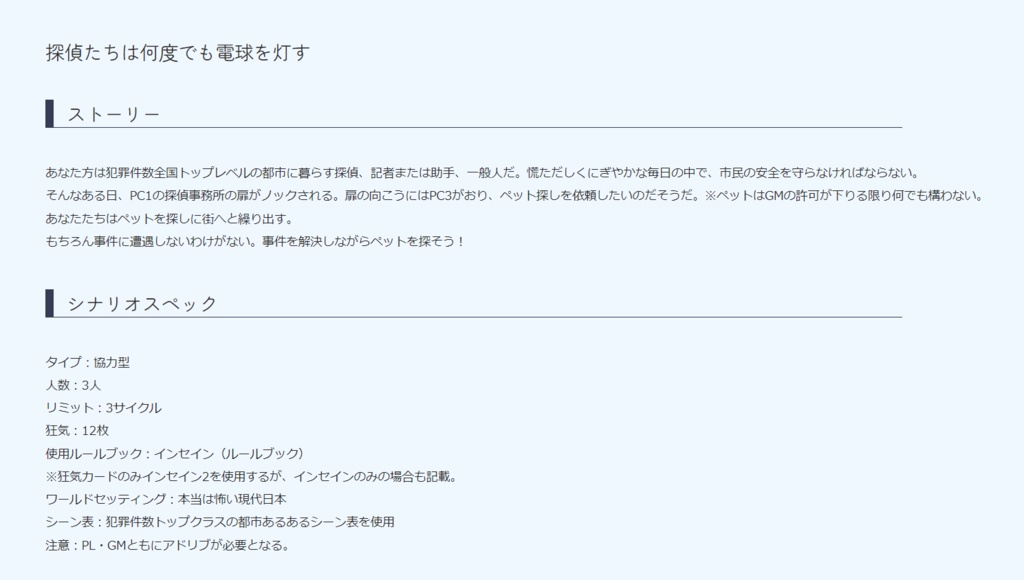 探偵たちは何度でも電球を灯す

ストーリー

あなた方は犯罪件数全国トップレベルの都市に暮らす探偵、記者または助手、一般人だ。慌ただしくにぎやかな毎日の中で、市民の安全を守らなければならない。
そんなある日、PC1の探偵事務所の扉がノックされる。扉の向こうにはPC3がおり、ペット探しを依頼したいのだそうだ。※ペットはGMの許可が下りる限り何でも構わない。
あなたたちはペットを探しに街へと繰り出す。
もちろん事件に遭遇しないわけがない。事件を解決しながらペットを探そう！

シナリオスペック

タイプ：協力型
人数：3人
リミット：3サイクル
狂気：12枚
使用ルールブック：インセイン（ルールブック）
※狂気カードのみインセイン2を使用するが、インセインのみの場合も記載。
ワールドセッティング：本当は怖い現代日本
シーン表：犯罪件数トップクラスの都市あるあるシーン表を使用
注意：PL・GMともにアドリブが必要となる。